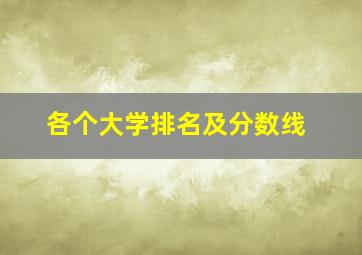 各个大学排名及分数线